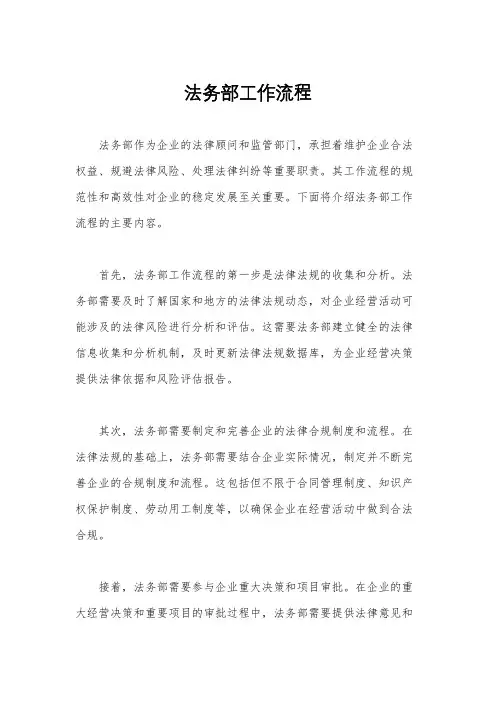 法务部工作流程

法务部作为企业的法律顾问和监管部门，承担着维护企业合法权益、规避法律风险、处理法律纠纷等重要职责。其工作流程的规范性和高效性对企业的稳定发展至关重要。下面将介绍法务部工作流程的主要内容。

首先，法务部工作流程的第一步是法律法规的收集和分析。法务部需要及时了解国家和地方的法律法规动态，对企业经营活动可能涉及的法律风险进行分析和评估。这需要法务部建立健全的法律信息收集和分析机制，及时更新法律法规数据库，为企业经营决策提供法律依据和风险评估报告。

其次，法务部需要制定和完善企业的法律合规制度和流程。在法律法规的基础上，法务部需要结合企业实际情况，制定并不断完善企业的合规制度和流程。这包括但不限于合同管理制度、知识产权保护制度、劳动用工制度等，以确保企业在经营活动中做到合法合规。

接着，法务部需要参与企业重大决策和项目审批。在企业的重大经营决策和重要项目的审批过程中，法务部需要提供法律意见和